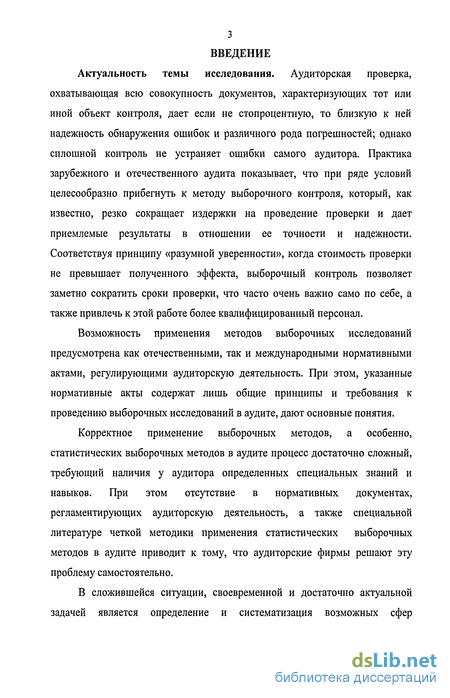 3

ВВЕДЕНИЕ

Актуальность темы исследования. Аудиторская проверка, охватывающая всю совокупность документов, характеризующих тот или иной объект контроля, дает если не стопроцентную, то близкую к ней надежность обнаружения ошибок и различного рода погрешностей; однако сплошной контроль не устраняет ошибки самого аудитора. Практика зарубежного и отечественного аудита показывает, что при ряде условий целесообразно прибегнуть к методу выборочного контроля, который, как известно, резко сокращает издержки на проведение проверки и дает приемлемые результаты в отношении ее точности и надежности. Соответствуя принципу «разумной уверенности», когда стоимость проверки не превышает полученного эффекта, выборочный контроль позволяет заметно сократить сроки проверки, что часто очень важно само по себе, а также привлечь к этой работе более квалифицированный персонал.

Возможность применения методов выборочных исследований предусмотрена как отечественными, так и международными нормативными актами, регулирующими аудиторскую деятельность. При этом, указанные нормативные акты содержат лишь общие принципы и требования к проведению выборочных исследований в аудите, дают основные понятия.

Корректное применение выборочных методов, а особенно, статистических выборочных методов в аудите процесс достаточно сложный, требующий наличия у аудитора определенных специальных знаний и навыков. При этом отсутствие в нормативных документах, регламентирующих аудиторскую деятельность, а также специальной литературе четкой методики применения статистических выборочных методов в аудите приводит к тому, что аудиторские фирмы решают эту проблему самостоятельно.

В сложившейся ситуации, своевременной и достаточно актуальной задачей является определение и систематизация возможных сфер

dsLib.net
библиотека диссертаций